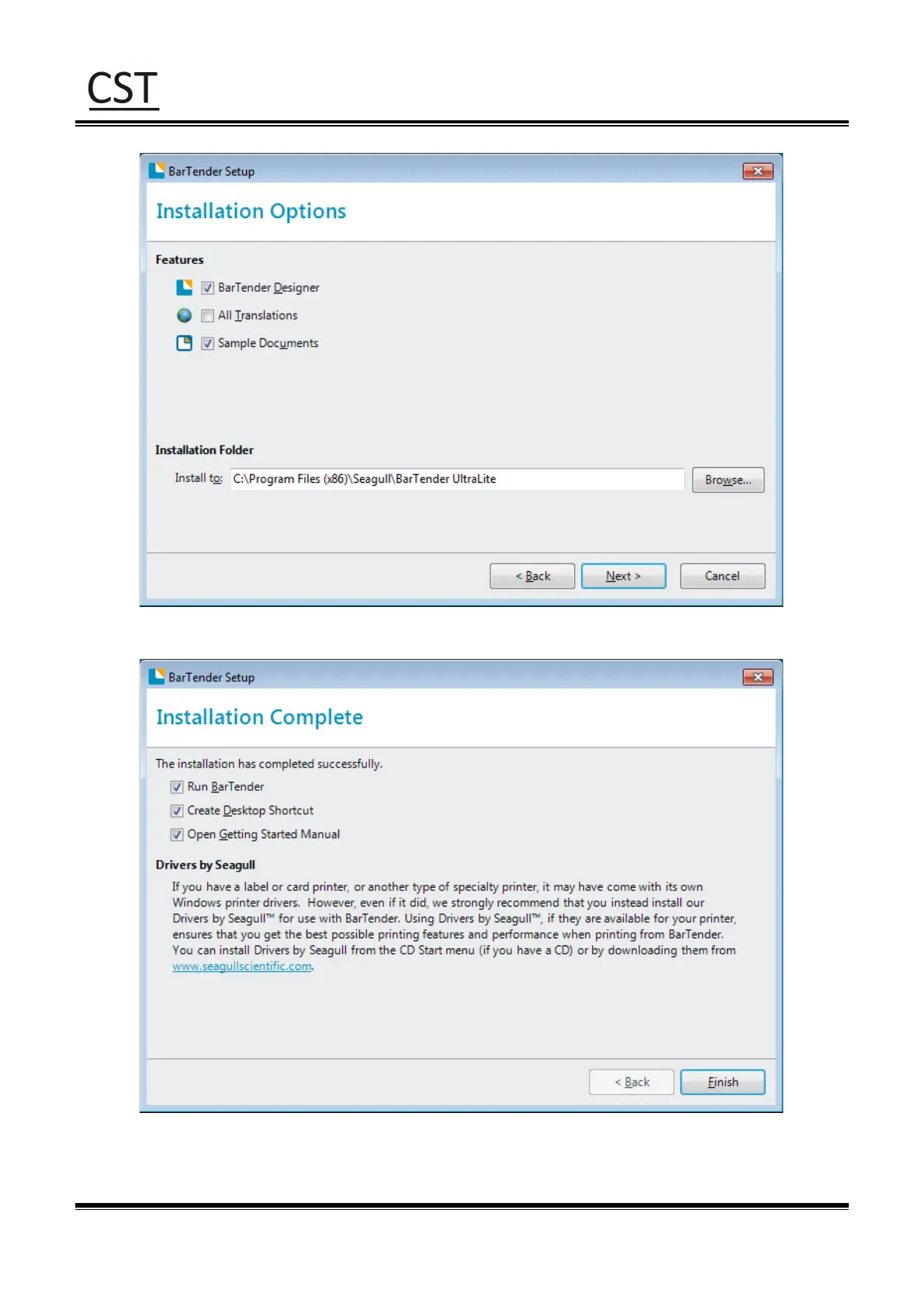 CST

BarTender Setup

Installation Options

Features

☑ BarTender Designer

☐ All Translations

☑ Sample Documents

Installation Folder

Install to: C:\Program Files (x86)\Seagull\BarTender UltraLite

Browse...

< Back

Next >

Cancel

BarTender Setup

Installation Complete

The installation has completed successfully.

☑ Run BarTender

☑ Create Desktop Shortcut

☑ Open Getting Started Manual

Drivers by Seagull

If you have a label or card printer, or another type of specialty printer, it may have come with its own Windows printer drivers. However, even if it did, we strongly recommend that you instead install our Drivers by Seagull™ for use with BarTender. Using Drivers by Seagull™, if they are available for your printer, ensures that you get the best possible printing features and performance when printing from BarTender. You can install Drivers by Seagull from the CD Start menu (if you have a CD) or by downloading them from www.seagullscientific.com.

< Back

Finish